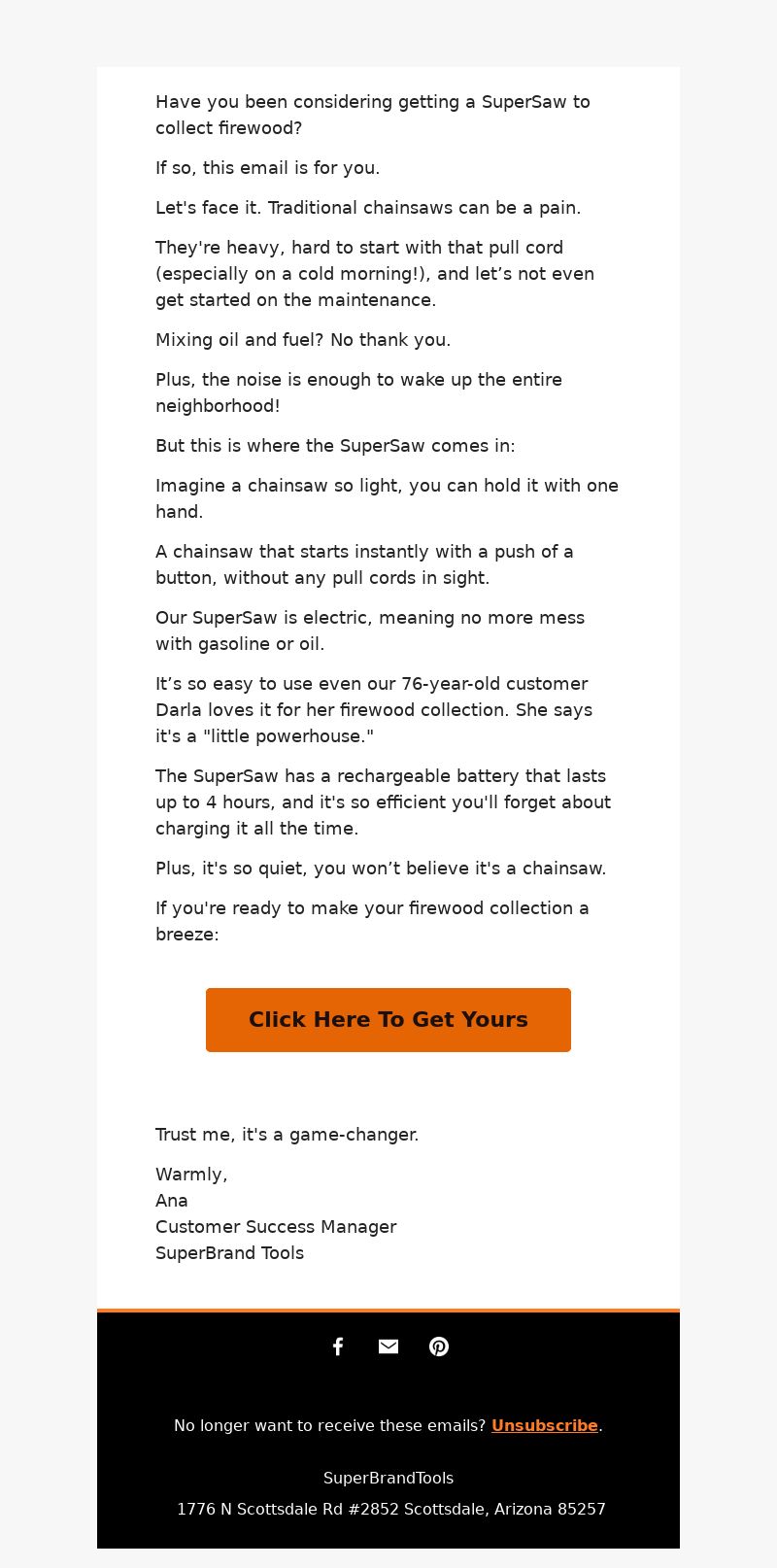 Have you been considering getting a SuperSaw to collect firewood?

If so, this email is for you.

Let's face it. Traditional chainsaws can be a pain.

They're heavy, hard to start with that pull cord (especially on a cold morning!), and let’s not even get started on the maintenance.

Mixing oil and fuel? No thank you.

Plus, the noise is enough to wake up the entire neighborhood!

But this is where the SuperSaw comes in:

Imagine a chainsaw so light, you can hold it with one hand.

A chainsaw that starts instantly with a push of a button, without any pull cords in sight.

Our SuperSaw is electric, meaning no more mess with gasoline or oil.

It’s so easy to use even our 76-year-old customer Darla loves it for her firewood collection. She says it's a "little powerhouse."

The SuperSaw has a rechargeable battery that lasts up to 4 hours, and it's so efficient you'll forget about charging it all the time.

Plus, it's so quiet, you won’t believe it's a chainsaw.

If you're ready to make your firewood collection a breeze:

Click Here To Get Yours

Trust me, it's a game-changer.

Warmly,
Ana
Customer Success Manager
SuperBrand Tools

No longer want to receive these emails? Unsubscribe.

SuperBrandTools
1776 N Scottsdale Rd #2852 Scottsdale, Arizona 85257